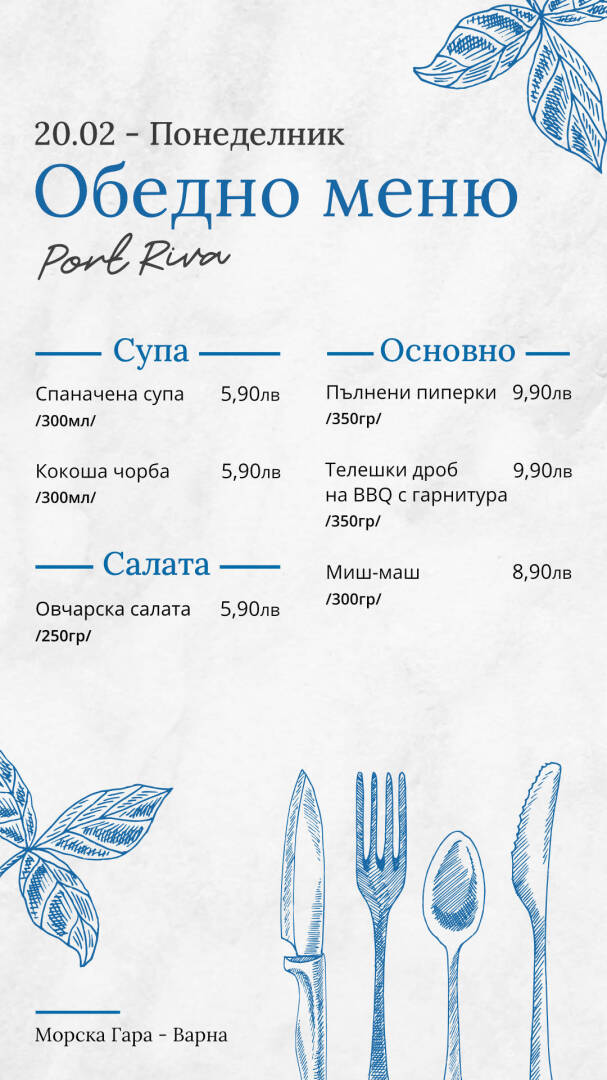 20.02 - Понеделник

Обедно меню

Port Riva

Супа

Спаначена супа 5,90лв
/300мл/

Кокоша чорба 5,90лв
/300мл/

Салата

Овчарска салата 5,90лв
/250гр/

Основно

Пълнени пиперки 9,90лв
/350гр/

Телешки дроб на BBQ с гарнитура 9,90лв
/350гр/

Миш-маш 8,90лв
/300гр/

Морска Гара - Варна